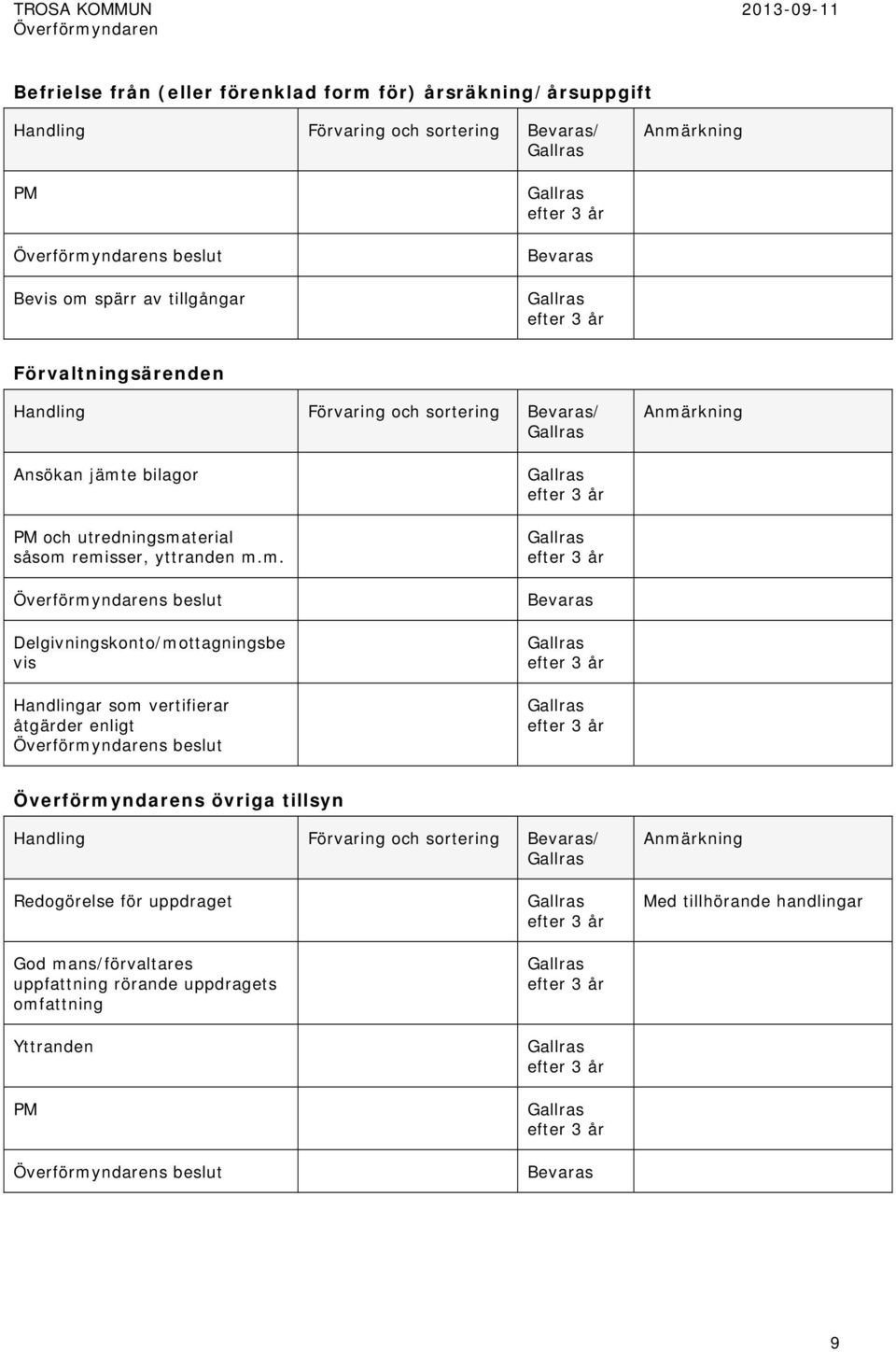 TROSA KOMMUN
Överförmyndaren
2013-09-11

Befrielse från (eller förenklad form för) årsräkning/årsuppgift

| Handling | Förvaring och sortering | Bevaras/ Gallras | Anmärkning |
|---|---|---|---|
| PM | | Gallras efter 3 år | |
| Överförmyndarens beslut | | Bevaras | |
| Bevis om spärr av tillgångar | | Gallras efter 3 år | |

Förvaltningsärenden

| Handling | Förvaring och sortering | Bevaras/ Gallras | Anmärkning |
|---|---|---|---|
| Ansökan jämte bilagor | | Gallras efter 3 år | |
| PM och utredningsmaterial såsom remisser, yttranden m.m. | | Gallras efter 3 år | |
| Överförmyndarens beslut | | Bevaras | |
| Delgivningskonto/mottagningsbevis | | Gallras efter 3 år | |
| Handlingar som vertifierar åtgärder enligt Överförmyndarens beslut | | Gallras efter 3 år | |

Överförmyndarens övriga tillsyn

| Handling | Förvaring och sortering | Bevaras/ Gallras | Anmärkning |
|---|---|---|---|
| Redogörelse för uppdraget | | Gallras efter 3 år | Med tillhörande handlingar |
| God mans/förvaltares uppfattning rörande uppdragets omfattning | | Gallras efter 3 år | |
| Yttranden | | Gallras efter 3 år | |
| PM | | Gallras efter 3 år | |
| Överförmyndarens beslut | | Bevaras | |

9